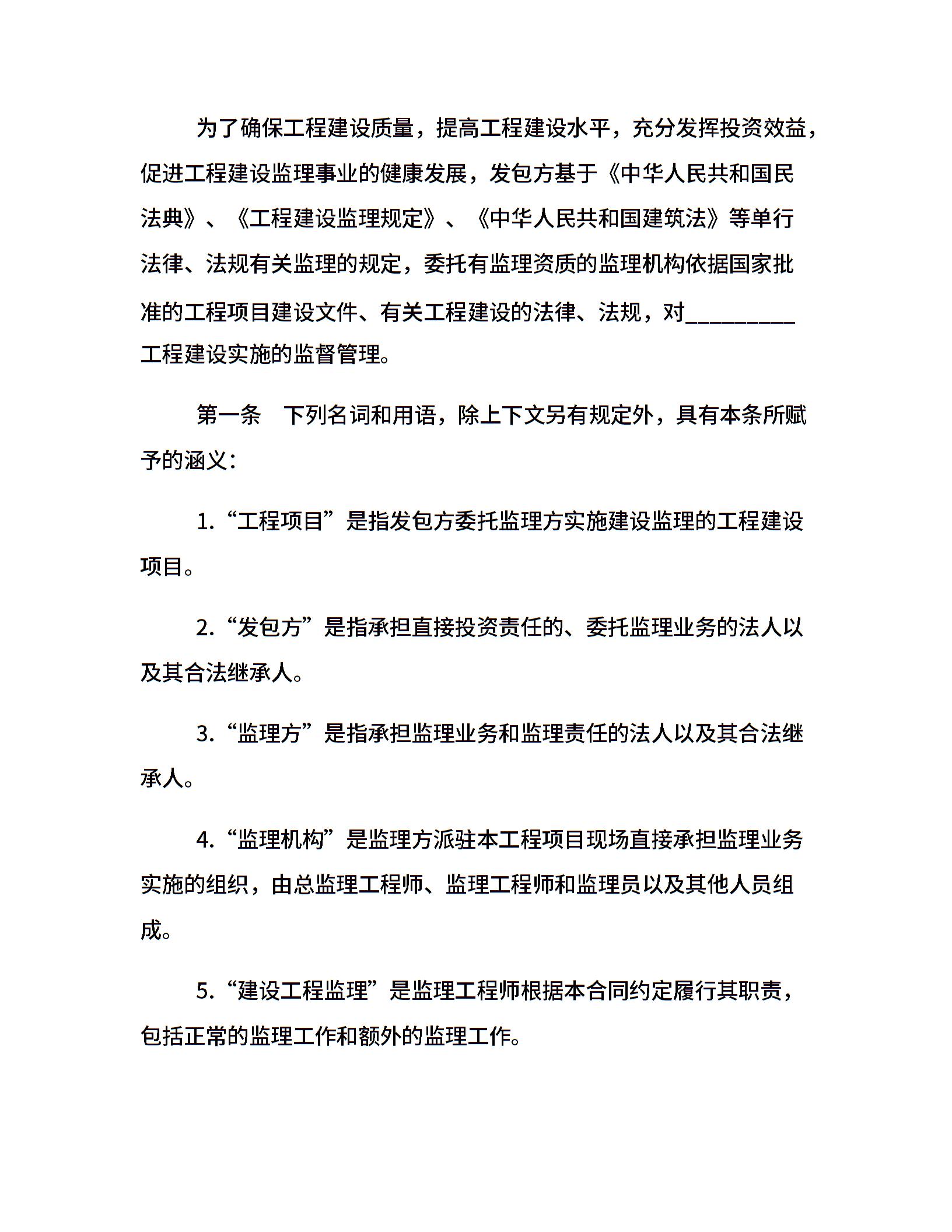 为了确保工程建设质量，提高工程建设水平，充分发挥投资效益，促进工程建设监理事业的健康发展，发包方基于《中华人民共和国民法典》、《工程建设监理规定》、《中华人民共和国建筑法》等单行法律、法规有关监理的规定，委托有监理资质的监理机构依据国家批准的工程项目建设文件、有关工程建设的法律、法规，对__________工程建设实施的监督管理。

第一条　下列名词和用语，除上下文另有规定外，具有本条所赋予的涵义：

1.“工程项目”是指发包方委托监理方实施建设监理的工程建设项目。

2.“发包方”是指承担直接投资责任的、委托监理业务的法人以及其合法继承人。

3.“监理方”是指承担监理业务和监理责任的法人以及其合法继承人。

4.“监理机构”是监理方派驻本工程项目现场直接承担监理业务实施的组织，由总监理工程师、监理工程师和监理员以及其他人员组成。

5.“建设工程监理”是监理工程师根据本合同约定履行其职责，包括正常的监理工作和额外的监理工作。